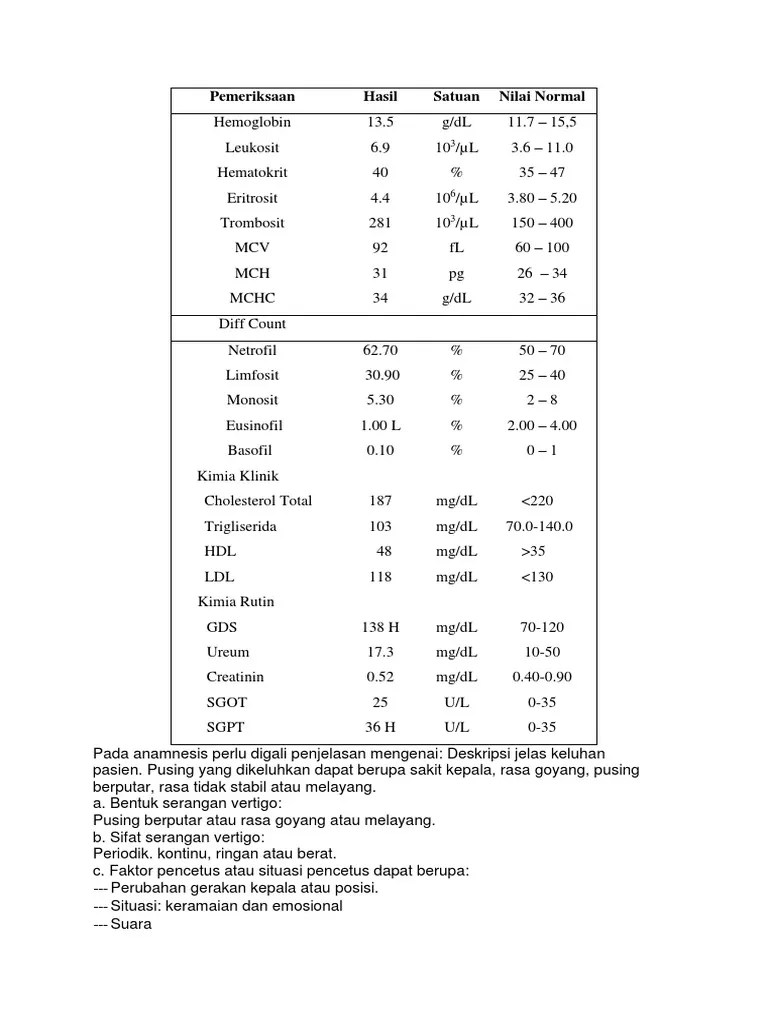 | Pemeriksaan | Hasil | Satuan | Nilai Normal |
|---|---|---|---|
| Hemoglobin | 13.5 | g/dL | 11.7 – 15,5 |
| Leukosit | 6.9 | $10^3$/µL | 3.6 – 11.0 |
| Hematokrit | 40 | % | 35 – 47 |
| Eritrosit | 4.4 | $10^6$/µL | 3.80 – 5.20 |
| Trombosit | 281 | $10^3$/µL | 150 – 400 |
| MCV | 92 | fL | 60 – 100 |
| MCH | 31 | pg | 26 – 34 |
| MCHC | 34 | g/dL | 32 – 36 |
| Diff Count | | | |
| Netrofil | 62.70 | % | 50 – 70 |
| Limfosit | 30.90 | % | 25 – 40 |
| Monosit | 5.30 | % | 2 – 8 |
| Eusinofil | 1.00 L | % | 2.00 – 4.00 |
| Basofil | 0.10 | % | 0 – 1 |
| Kimia Klinik | | | |
| Cholesterol Total | 187 | mg/dL | <220 |
| Trigliserida | 103 | mg/dL | 70.0-140.0 |
| HDL | 48 | mg/dL | >35 |
| LDL | 118 | mg/dL | <130 |
| Kimia Rutin | | | |
| GDS | 138 H | mg/dL | 70-120 |
| Ureum | 17.3 | mg/dL | 10-50 |
| Creatinin | 0.52 | mg/dL | 0.40-0.90 |
| SGOT | 25 | U/L | 0-35 |
| SGPT | 36 H | U/L | 0-35 |

Pada anamnesis perlu digali penjelasan mengenai: Deskripsi jelas keluhan pasien. Pusing yang dikeluhkan dapat berupa sakit kepala, rasa goyang, pusing berputar, rasa tidak stabil atau melayang.
a. Bentuk serangan vertigo:
Pusing berputar atau rasa goyang atau melayang.
b. Sifat serangan vertigo:
Periodik. kontinu, ringan atau berat.
c. Faktor pencetus atau situasi pencetus dapat berupa:
--- Perubahan gerakan kepala atau posisi.
--- Situasi: keramaian dan emosional
--- Suara